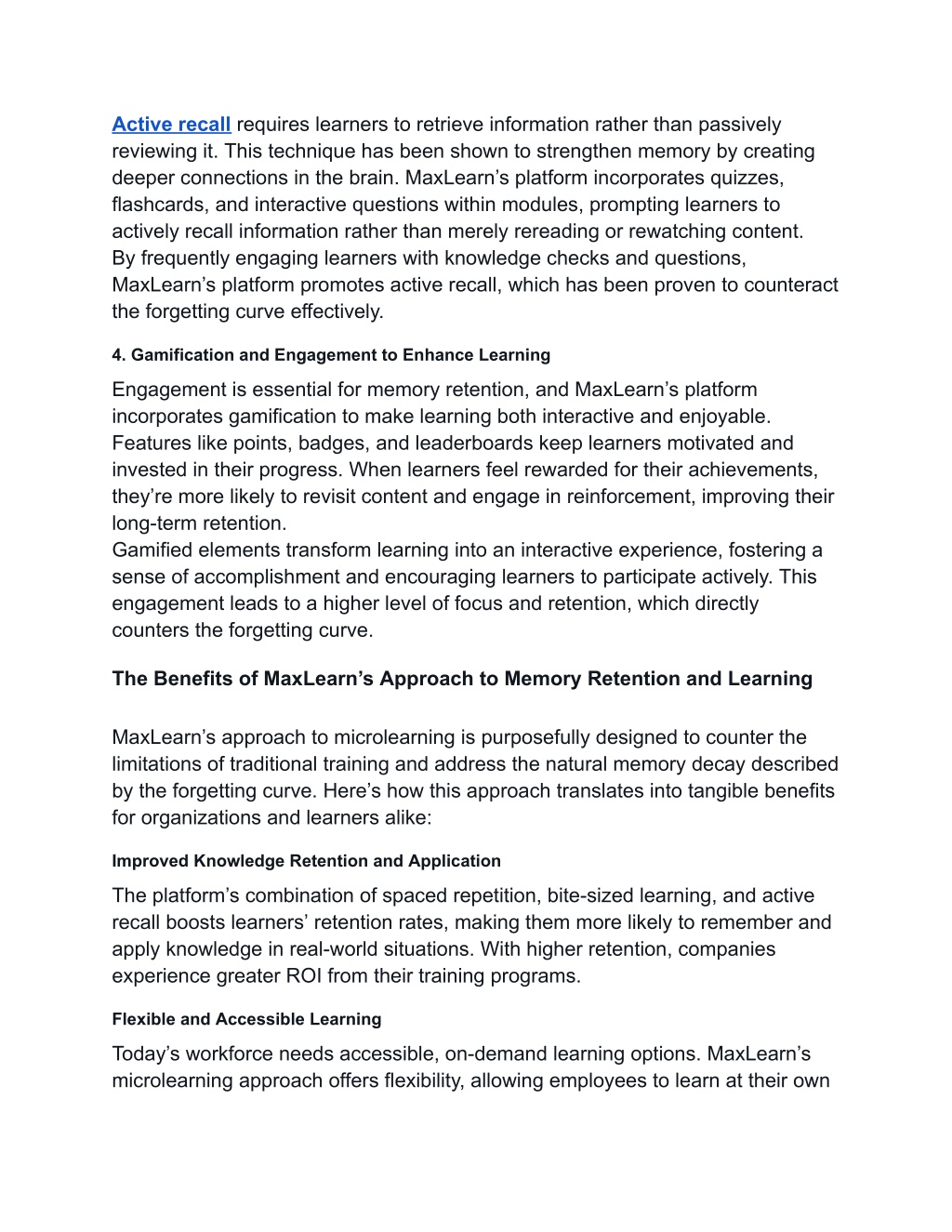 Active recall requires learners to retrieve information rather than passively reviewing it. This technique has been shown to strengthen memory by creating deeper connections in the brain. MaxLearn’s platform incorporates quizzes, flashcards, and interactive questions within modules, prompting learners to actively recall information rather than merely rereading or rewatching content.
By frequently engaging learners with knowledge checks and questions, MaxLearn’s platform promotes active recall, which has been proven to counteract the forgetting curve effectively.

4. Gamification and Engagement to Enhance Learning

Engagement is essential for memory retention, and MaxLearn’s platform incorporates gamification to make learning both interactive and enjoyable. Features like points, badges, and leaderboards keep learners motivated and invested in their progress. When learners feel rewarded for their achievements, they’re more likely to revisit content and engage in reinforcement, improving their long-term retention.
Gamified elements transform learning into an interactive experience, fostering a sense of accomplishment and encouraging learners to participate actively. This engagement leads to a higher level of focus and retention, which directly counters the forgetting curve.

The Benefits of MaxLearn’s Approach to Memory Retention and Learning

MaxLearn’s approach to microlearning is purposefully designed to counter the limitations of traditional training and address the natural memory decay described by the forgetting curve. Here’s how this approach translates into tangible benefits for organizations and learners alike:

Improved Knowledge Retention and Application

The platform’s combination of spaced repetition, bite-sized learning, and active recall boosts learners’ retention rates, making them more likely to remember and apply knowledge in real-world situations. With higher retention, companies experience greater ROI from their training programs.

Flexible and Accessible Learning

Today’s workforce needs accessible, on-demand learning options. MaxLearn’s microlearning approach offers flexibility, allowing employees to learn at their own